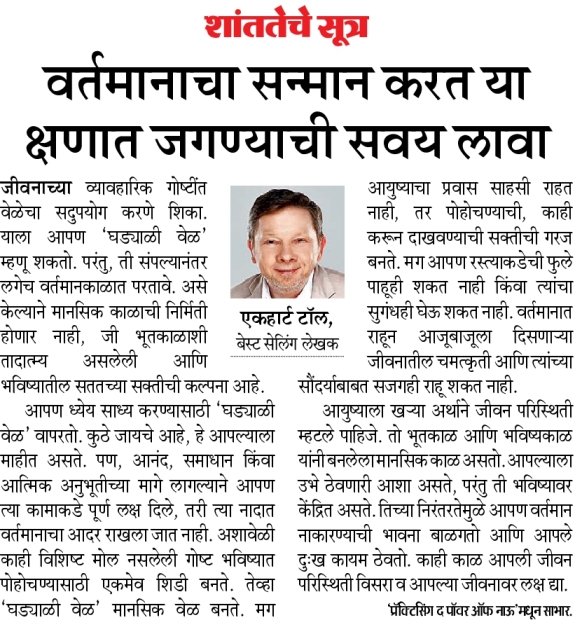 शांततेचे सूत्र

वर्तमानाचा सन्मान करत या क्षणात जगण्याची सवय लावा

जीवनाच्या व्यावहारिक गोष्टींत वेळेचा सदुपयोग करणे शिका. याला आपण 'घड्याळी वेळ' म्हणू शकतो. परंतु, ती संपल्यानंतर लगेच वर्तमानकाळात परतावे. असे केल्याने मानसिक काळाची निर्मिती होणार नाही, जी भूतकाळाशी तादात्म्य असलेली आणि भविष्यातील सततच्या सक्तीची कल्पना आहे.

आपण ध्येय साध्य करण्यासाठी 'घड्याळी वेळ' वापरतो. कुठे जायचे आहे, हे आपल्याला माहीत असते. पण, आनंद, समाधान किंवा आत्मिक अनुभूतीच्या मागे लागल्याने आपण त्या कामाकडे पूर्ण लक्ष दिले, तरी त्या नादात वर्तमानाचा आदर राखला जात नाही. अशावेळी काही विशिष्ट मोल नसलेली गोष्ट भविष्यात पोहोचण्यासाठी एकमेव शिडी बनते. तेव्हा 'घड्याळी वेळ' मानसिक वेळ बनते. मग

एकहार्ट टॉल,
बेस्ट सेलिंग लेखक

आयुष्याचा प्रवास साहसी राहत नाही, तर पोहोचण्याची, काही करून दाखवण्याची सक्तीची गरज बनते. मग आपण रस्त्याकडेची फुले पाहूही शकत नाही किंवा त्यांचा सुगंधही घेऊ शकत नाही. वर्तमानात राहून आजूबाजूला दिसणाऱ्या जीवनातील चमत्कृती आणि त्यांच्या सौंदर्याबाबत सजगही राहू शकत नाही.

आयुष्याला खऱ्या अर्थाने जीवन परिस्थिती म्हटले पाहिजे. तो भूतकाळ आणि भविष्यकाळ यांनी बनलेला मानसिक काळ असतो. आपल्याला उभे ठेवणारी आशा असते, परंतु ती भविष्यावर केंद्रित असते. तिच्या निरंतरतेमुळे आपण वर्तमान नाकारण्याची भावना बाळगतो आणि आपले दुःख कायम ठेवतो. काही काळ आपली जीवन परिस्थिती विसरा व आपल्या जीवनावर लक्ष द्या.

'प्रॅक्टिसिंग द पॉवर ऑफ नाऊ' मधून साभार.